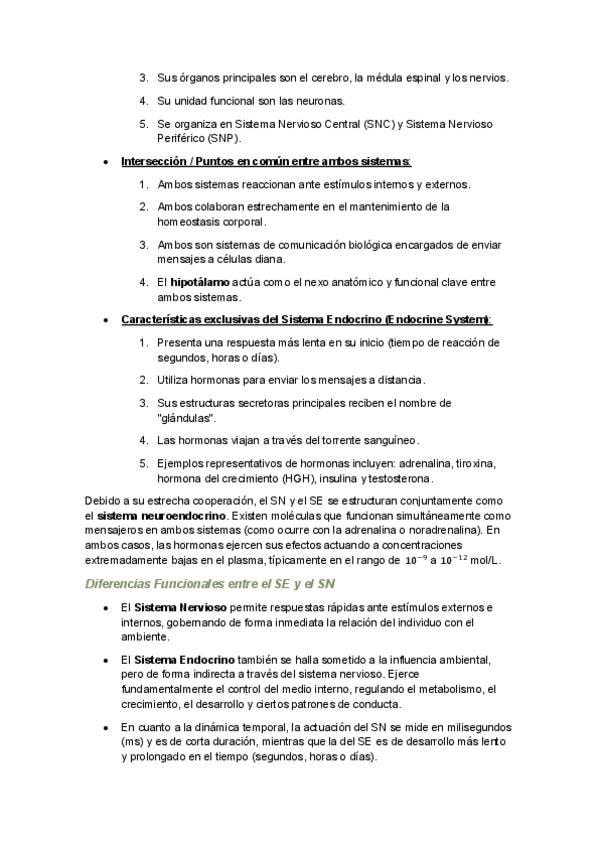 3. Sus órganos principales son el cerebro, la médula espinal y los nervios.

4. Su unidad funcional son las neuronas.

5. Se organiza en Sistema Nervioso Central (SNC) y Sistema Nervioso Periférico (SNP).

• Intersección / Puntos en común entre ambos sistemas:

1. Ambos sistemas reaccionan ante estímulos internos y externos.

2. Ambos colaboran estrechamente en el mantenimiento de la homeostasis corporal.

3. Ambos son sistemas de comunicación biológica encargados de enviar mensajes a células diana.

4. El hipotálamo actúa como el nexo anatómico y funcional clave entre ambos sistemas.

• Características exclusivas del Sistema Endocrino (Endocrine System):

1. Presenta una respuesta más lenta en su inicio (tiempo de reacción de segundos, horas o días).

2. Utiliza hormonas para enviar los mensajes a distancia.

3. Sus estructuras secretoras principales reciben el nombre de "glándulas".

4. Las hormonas viajan a través del torrente sanguíneo.

5. Ejemplos representativos de hormonas incluyen: adrenalina, tiroxina, hormona del crecimiento (HGH), insulina y testosterona.

Debido a su estrecha cooperación, el SN y el SE se estructuran conjuntamente como el sistema neuroendocrino. Existen moléculas que funcionan simultáneamente como mensajeros en ambos sistemas (como ocurre con la adrenalina o noradrenalina). En ambos casos, las hormonas ejercen sus efectos actuando a concentraciones extremadamente bajas en el plasma, típicamente en el rango de $10^{-9}$ a $10^{-12}$ mol/L.

Diferencias Funcionales entre el SE y el SN

• El Sistema Nervioso permite respuestas rápidas ante estímulos externos e internos, gobernando de forma inmediata la relación del individuo con el ambiente.

• El Sistema Endocrino también se halla sometido a la influencia ambiental, pero de forma indirecta a través del sistema nervioso. Ejerce fundamentalmente el control del medio interno, regulando el metabolismo, el crecimiento, el desarrollo y ciertos patrones de conducta.

• En cuanto a la dinámica temporal, la actuación del SN se mide en milisegundos (ms) y es de corta duración, mientras que la del SE es de desarrollo más lento y prolongado en el tiempo (segundos, horas o días).